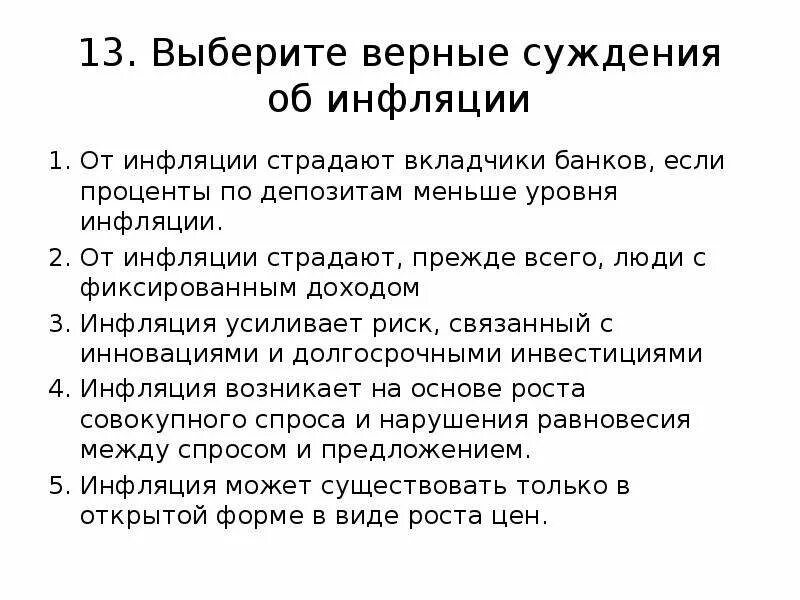 13. Выберите верные суждения об инфляции

1. От инфляции страдают вкладчики банков, если проценты по депозитам меньше уровня инфляции.
2. От инфляции страдают, прежде всего, люди с фиксированным доходом
3. Инфляция усиливает риск, связанный с инновациями и долгосрочными инвестициями
4. Инфляция возникает на основе роста совокупного спроса и нарушения равновесия между спросом и предложением.
5. Инфляция может существовать только в открытой форме в виде роста цен.